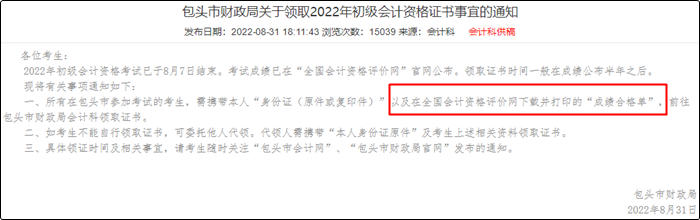 包头市财政局关于领取2022年初级会计资格证书事宜的通知

发布日期：2022-08-31 18:11:43 浏览次数：15039 来源：会计科 会计科供稿

各位考生：

2022年初级会计资格考试已于8月7日结束。考试成绩已在“全国会计资格评价网”官网公布。领取证书时间一般在成绩公布半年之后。

现将有关事项通知如下：

一、所有在包头市参加考试的考生，需携带本人“身份证（原件或复印件）”以及在全国会计资格评价网下载并打印的“成绩合格单”，前往包头市财政局会计科领取证书。

二、如考生不能自行领取证书，可委托他人代领。代领人需携带“本人身份证原件”及考生上述相关资料领取证书。

三、具体领证时间及相关事宜，请考生随时关注“包头市会计网”、“包头市财政局官网”发布的通知。

包头市财政局
2022年8月31日